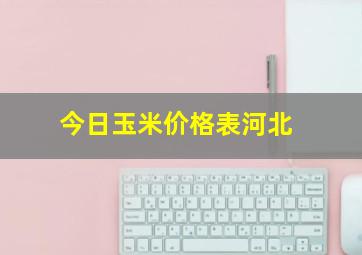 今日玉米价格表河北